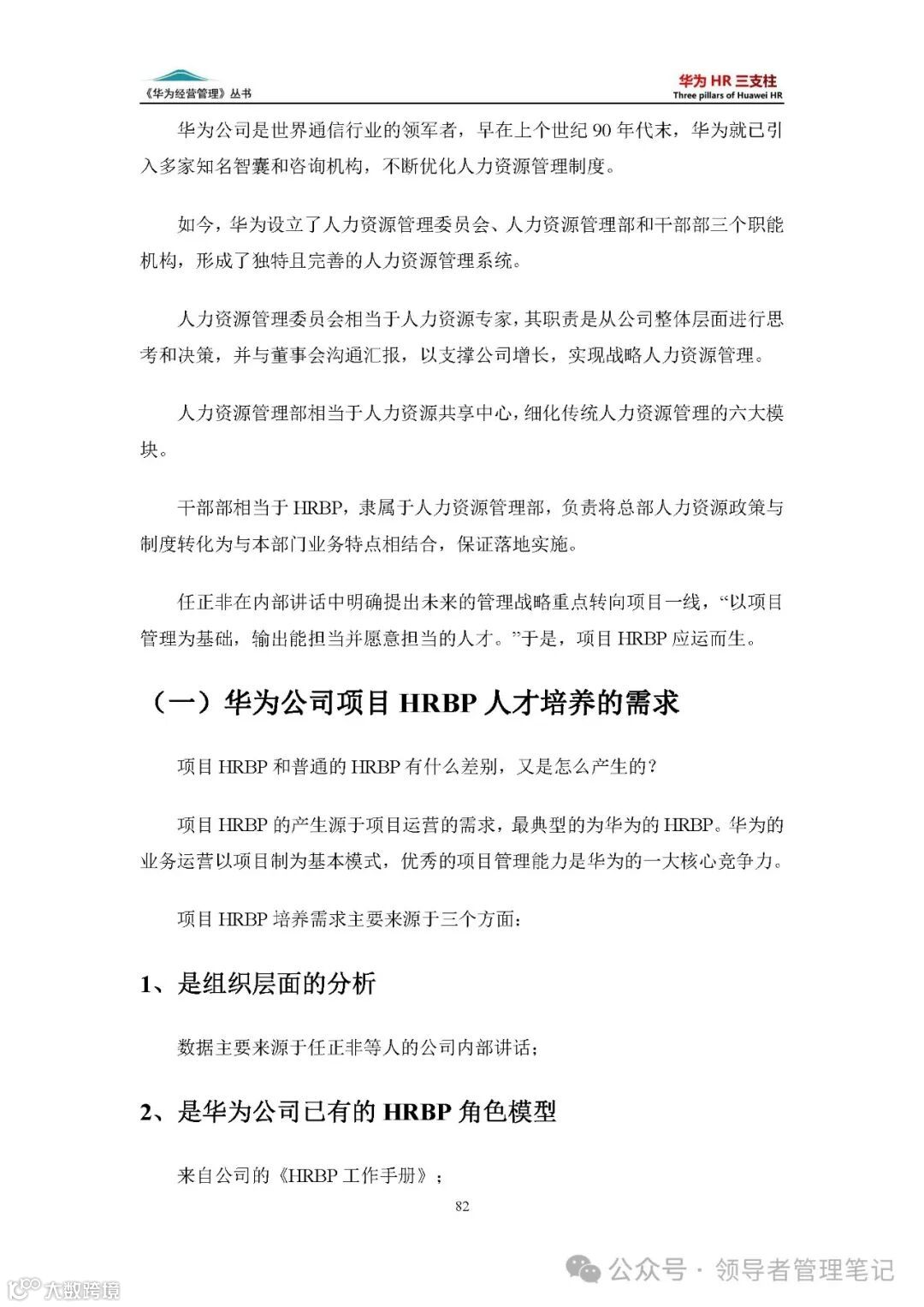 《华为经营管理》丛书

华为 HR 三支柱
Three pillars of Huawei HR

华为公司是世界通信行业的领军者，早在上个世纪 90 年代末，华为就已引入多家知名智囊和咨询机构，不断优化人力资源管理制度。

如今，华为设立了人力资源管理委员会、人力资源管理部和干部部三个职能机构，形成了独特且完善的人力资源管理系统。

人力资源管理委员会相当于人力资源专家，其职责是从公司整体层面进行思考和决策，并与董事会沟通汇报，以支撑公司增长，实现战略人力资源管理。

人力资源管理部相当于人力资源共享中心，细化传统人力资源管理的六大模块。

干部部相当于 HRBP，隶属于人力资源管理部，负责将总部人力资源政策与制度转化为与本部门业务特点相结合，保证落地实施。

任正非在内部讲话中明确提出未来的管理战略重点转向项目一线，“以项目管理为基础，输出能担当并愿意担当的人才。”于是，项目 HRBP 应运而生。

（一）华为公司项目 HRBP 人才培养的需求

项目 HRBP 和普通的 HRBP 有什么差别，又是怎么产生的？

项目 HRBP 的产生源于项目运营的需求，最典型的为华为的 HRBP。华为的业务运营以项目制为基本模式，优秀的项目管理能力是华为的一大核心竞争力。

项目 HRBP 培养需求主要来源于三个方面：

1、是组织层面的分析

数据主要来源于任正非等人的公司内部讲话；

2、是华为公司已有的 HRBP 角色模型

来自公司的《HRBP 工作手册》；

82

公众号 · 领导者管理笔记

大数跨境